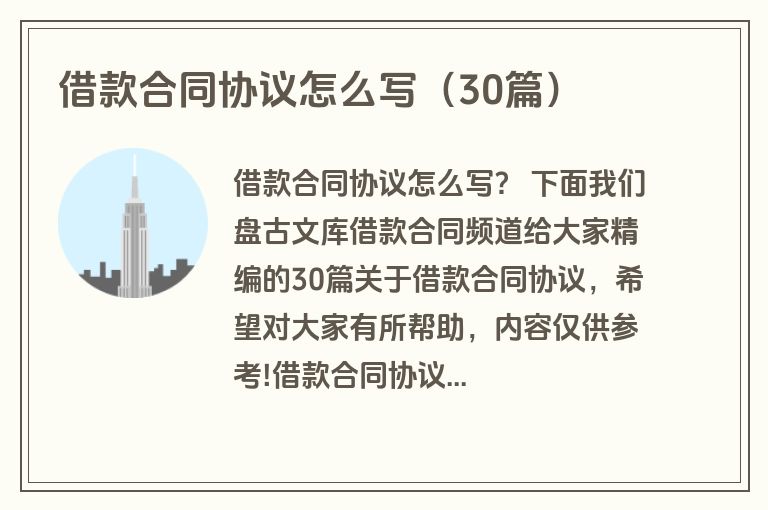 借款合同协议怎么写（30篇）

借款合同协议怎么写？ 下面我们盘古文库借款合同频道给大家精编的30篇关于借款合同协议，希望对大家有所帮助，内容仅供参考!借款合同协议...